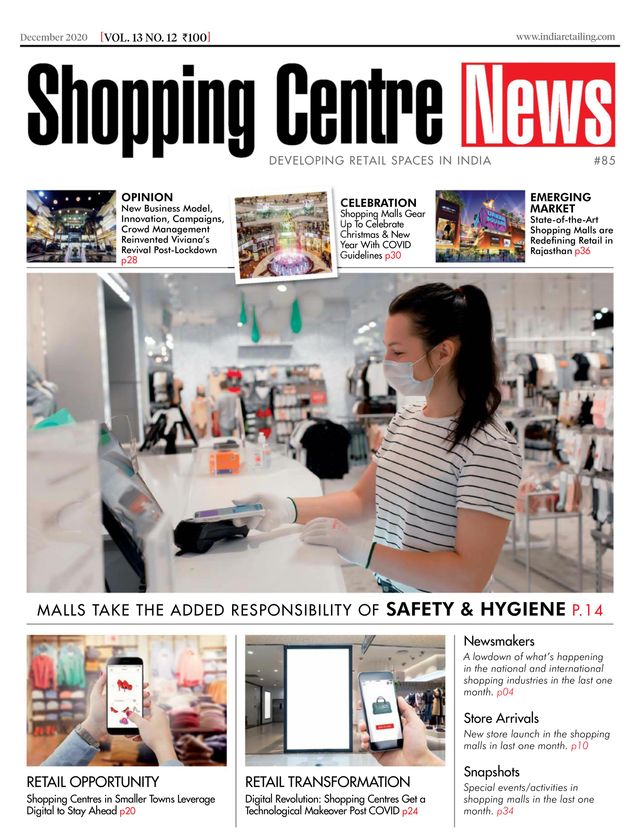 December 2020 [VOL. 13 NO. 12 ₹100]

www.indiaretailing.com

Shopping Centre News

DEVELOPING RETAIL SPACES IN INDIA

#85

OPINION
New Business Model, Innovation, Campaigns, Crowd Management Reinvented Viviana's Revival Post-Lockdown p28

CELEBRATION
Shopping Malls Gear Up To Celebrate Christmas & New Year With COVID Guidelines p30

EMERGING MARKET
State-of-the-Art Shopping Malls are Redefining Retail in Rajasthan p36

MALLS TAKE THE ADDED RESPONSIBILITY OF SAFETY & HYGIENE P.14

RETAIL OPPORTUNITY
Shopping Centres in Smaller Towns Leverage Digital to Stay Ahead p20

RETAIL TRANSFORMATION
Digital Revolution: Shopping Centres Get a Technological Makeover Post COVID p24

Newsmakers
A lowdown of what's happening in the national and international shopping industries in the last one month. p04

Store Arrivals
New store launch in the shopping malls in last one month. p10

Snapshots
Special events/activities in shopping malls in the last one month. p34